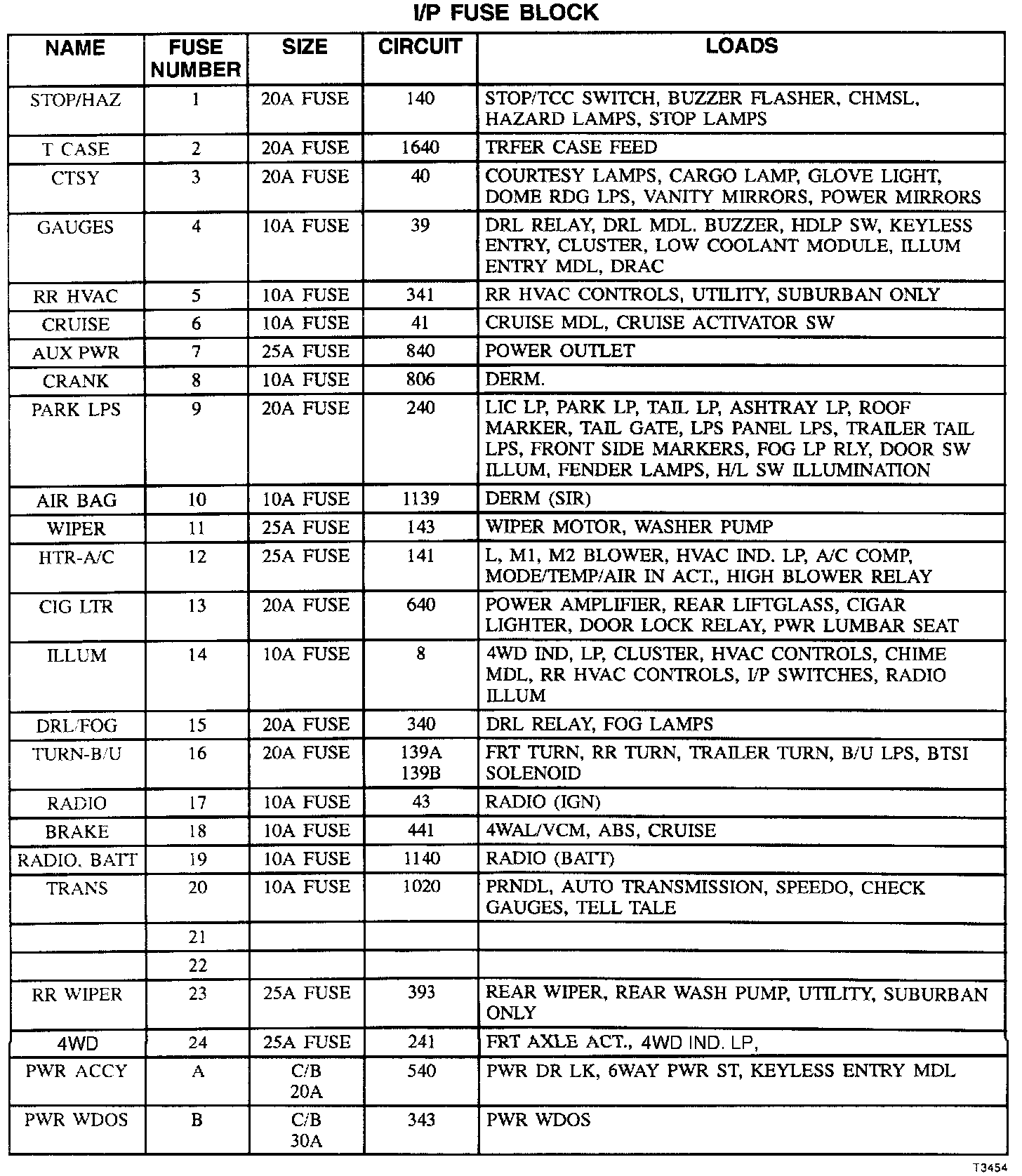 I/P FUSE BLOCK

| NAME | FUSE NUMBER | SIZE | CIRCUIT | LOADS |
|---|---|---|---|---|
| STOP/HAZ | 1 | 20A FUSE | 140 | STOP/TCC SWITCH, BUZZER FLASHER, CHMSL, HAZARD LAMPS, STOP LAMPS |
| T CASE | 2 | 20A FUSE | 1640 | TRFER CASE FEED |
| CTSY | 3 | 20A FUSE | 40 | COURTESY LAMPS, CARGO LAMP, GLOVE LIGHT, DOME RDG LPS, VANITY MIRRORS, POWER MIRRORS |
| GAUGES | 4 | 10A FUSE | 39 | DRL RELAY, DRL MDL. BUZZER, HDLP SW, KEYLESS ENTRY, CLUSTER, LOW COOLANT MODULE, ILLUM ENTRY MDL, DRAC |
| RR HVAC | 5 | 10A FUSE | 341 | RR HVAC CONTROLS, UTILITY, SUBURBAN ONLY |
| CRUISE | 6 | 10A FUSE | 41 | CRUISE MDL, CRUISE ACTIVATOR SW |
| AUX PWR | 7 | 25A FUSE | 840 | POWER OUTLET |
| CRANK | 8 | 10A FUSE | 806 | DERM. |
| PARK LPS | 9 | 20A FUSE | 240 | LIC LP, PARK LP, TAIL LP, ASHTRAY LP, ROOF MARKER, TAIL GATE, LPS PANEL LPS, TRAILER TAIL LPS, FRONT SIDE MARKERS, FOG LP RLY, DOOR SW ILLUM, FENDER LAMPS, H/L SW ILLUMINATION |
| AIR BAG | 10 | 10A FUSE | 1139 | DERM (SIR) |
| WIPER | 11 | 25A FUSE | 143 | WIPER MOTOR, WASHER PUMP |
| HTR-A/C | 12 | 25A FUSE | 141 | L, M1, M2 BLOWER, HVAC IND. LP, A/C COMP, MODE/TEMP/AIR IN ACT., HIGH BLOWER RELAY |
| CIG LTR | 13 | 20A FUSE | 640 | POWER AMPLIFIER, REAR LIFTGLASS, CIGAR LIGHTER, DOOR LOCK RELAY, PWR LUMBAR SEAT |
| ILLUM | 14 | 10A FUSE | 8 | 4WD IND, LP, CLUSTER, HVAC CONTROLS, CHIME MDL, RR HVAC CONTROLS, I/P SWITCHES, RADIO ILLUM |
| DRL/FOG | 15 | 20A FUSE | 340 | DRL RELAY, FOG LAMPS |
| TURN-B/U | 16 | 20A FUSE | 139A 139B | FRT TURN, RR TURN, TRAILER TURN, B/U LPS, BTSI SOLENOID |
| RADIO | 17 | 10A FUSE | 43 | RADIO (IGN) |
| BRAKE | 18 | 10A FUSE | 441 | 4WAL/VCM, ABS, CRUISE |
| RADIO. BATT | 19 | 10A FUSE | 1140 | RADIO (BATT) |
| TRANS | 20 | 10A FUSE | 1020 | PRNDL, AUTO TRANSMISSION, SPEEDO, CHECK GAUGES, TELL TALE |
| | 21 | | | |
| | 22 | | | |
| RR WIPER | 23 | 25A FUSE | 393 | REAR WIPER, REAR WASH PUMP, UTILITY, SUBURBAN ONLY |
| 4WD | 24 | 25A FUSE | 241 | FRT AXLE ACT., 4WD IND. LP, |
| PWR ACCY | A | C/B 20A | 540 | PWR DR LK, 6WAY PWR ST, KEYLESS ENTRY MDL |
| PWR WDOS | B | C/B 30A | 343 | PWR WDOS |

T3454